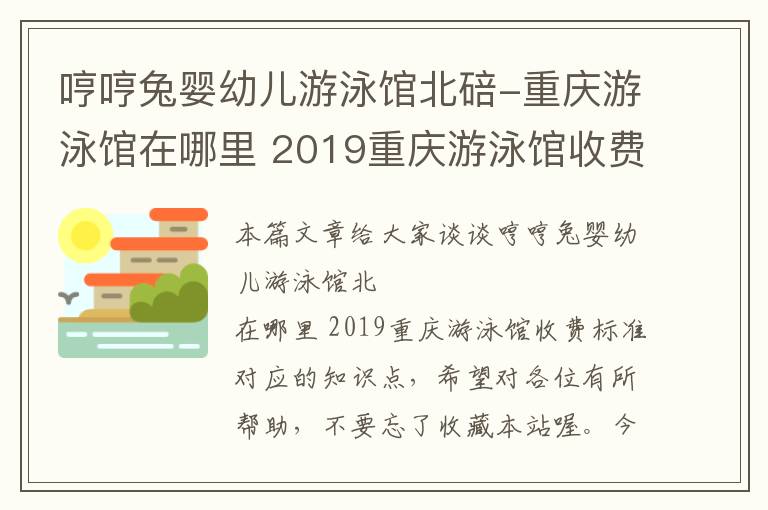 哼哼兔婴幼儿游泳馆北碚-重庆游泳馆在哪里 2019重庆游泳馆收费

本篇文章给大家谈谈哼哼兔婴幼儿游泳馆北

在哪里 2019重庆游泳馆收费标准对应的知识点，希望对各位有所帮助，不要忘了收藏本站喔。今